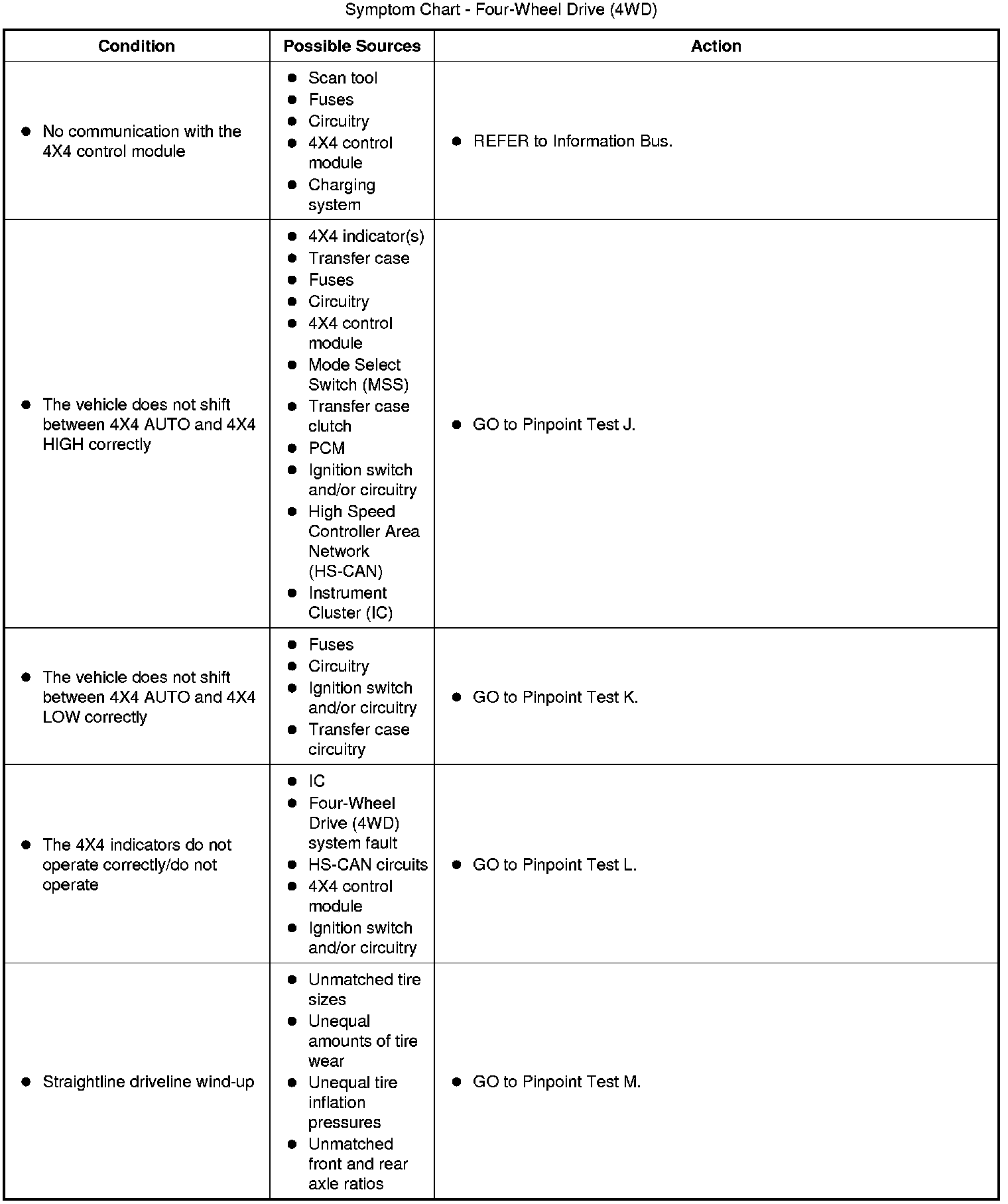 Symptom Chart - Four-Wheel Drive (4WD)

| Condition | Possible Sources | Action |
|---|---|---|
| • No communication with the 4X4 control module | • Scan tool • Fuses • Circuitry • 4X4 control module • Charging system | • REFER to Information Bus. |
| • The vehicle does not shift between 4X4 AUTO and 4X4 HIGH correctly | • 4X4 indicator(s) • Transfer case • Fuses • Circuitry • 4X4 control module • Mode Select Switch (MSS) • Transfer case clutch • PCM • Ignition switch and/or circuitry • High Speed Controller Area Network (HS-CAN) • Instrument Cluster (IC) | • GO to Pinpoint Test J. |
| • The vehicle does not shift between 4X4 AUTO and 4X4 LOW correctly | • Fuses • Circuitry • Ignition switch and/or circuitry • Transfer case circuitry | • GO to Pinpoint Test K. |
| • The 4X4 indicators do not operate correctly/do not operate | • IC • Four-Wheel Drive (4WD) system fault • HS-CAN circuits • 4X4 control module • Ignition switch and/or circuitry | • GO to Pinpoint Test L. |
| • Straightline driveline wind-up | • Unmatched tire sizes • Unequal amounts of tire wear • Unequal tire inflation pressures • Unmatched front and rear axle ratios | • GO to Pinpoint Test M. |